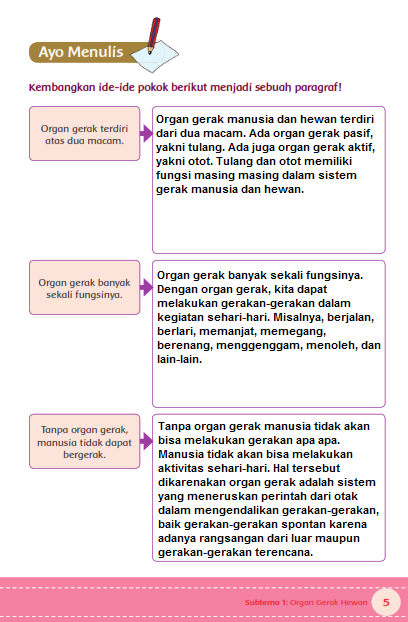 Ayo Menulis

Kembangkan ide-ide pokok berikut menjadi sebuah paragraf!

Organ gerak terdiri atas dua macam.

Organ gerak manusia dan hewan terdiri dari dua macam. Ada organ gerak pasif, yakni tulang. Ada juga organ gerak aktif, yakni otot. Tulang dan otot memiliki fungsi masing masing dalam sistem gerak manusia dan hewan.

Organ gerak banyak sekali fungsinya.

Organ gerak banyak sekali fungsinya. Dengan organ gerak, kita dapat melakukan gerakan-gerakan dalam kegiatan sehari-hari. Misalnya, berjalan, berlari, memanjat, memegang, berenang, menggenggam, menoleh, dan lain-lain.

Tanpa organ gerak, manusia tidak dapat bergerak.

Tanpa organ gerak manusia tidak akan bisa melakukan gerakan apa apa. Manusia tidak akan bisa melakukan aktivitas sehari-hari. Hal tersebut dikarenakan organ gerak adalah sistem yang meneruskan perintah dari otak dalam mengendalikan gerakan-gerakan, baik gerakan-gerakan spontan karena adanya rangsangan dari luar maupun gerakan-gerakan terencana.

Subtema 1: Organ Gerak Hewan 5